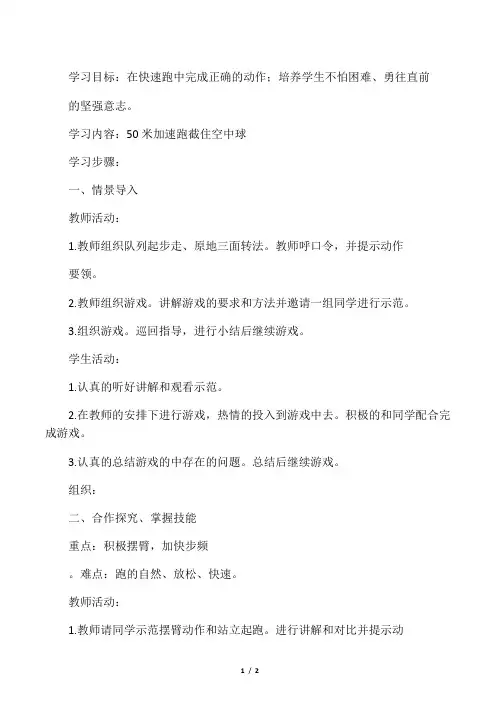 学习目标：在快速跑中完成正确的动作；培养学生不怕困难、勇往直前的坚强意志。

学习内容：50米加速跑截住空中球

学习步骤：

一、情景导入

教师活动：

1.教师组织队列起步走、原地三面转法。教师呼口令，并提示动作要领。

2.教师组织游戏。讲解游戏的要求和方法并邀请一组同学进行示范。

3.组织游戏。巡回指导，进行小结后继续游戏。

学生活动：

1.认真的听好讲解和观看示范。

2.在教师的安排下进行游戏，热情的投入到游戏中去。积极的和同学配合完成游戏。

3.认真的总结游戏的中存在的问题。总结后继续游戏。

组织：

二、合作探究、掌握技能

重点：积极摆臂，加快步频

。难点：跑的自然、放松、快速。

教师活动：

1.教师请同学示范摆臂动作和站立起跑。进行讲解和对比并提示动

1 / 2